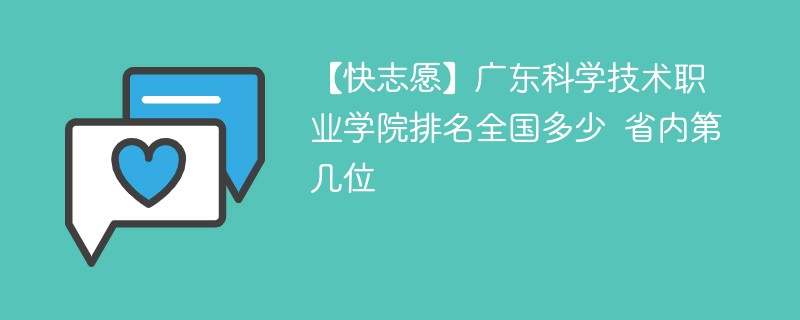 【快志愿】广东科学技术职业学院排名全国多少 省内第几位